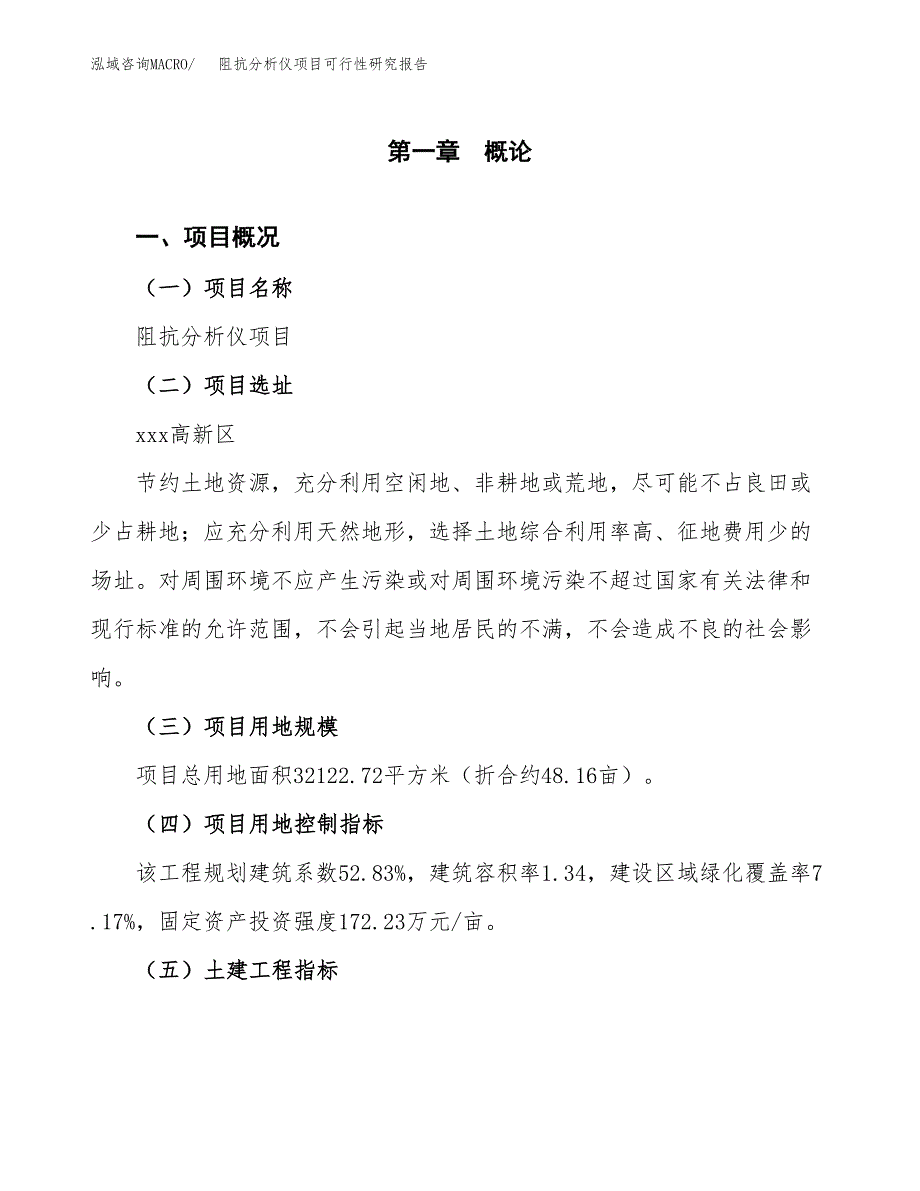 泓域咨询MACRO/　阻抗分析仪项目可行性研究报告

第一章　概论

一、项目概况

（一）项目名称

阻抗分析仪项目

（二）项目选址

xxx高新区

节约土地资源，充分利用空闲地、非耕地或荒地，尽可能不占良田或少占耕地；应充分利用天然地形，选择土地综合利用率高、征地费用少的场址。对周围环境不应产生污染或对周围环境污染不超过国家有关法律和现行标准的允许范围，不会引起当地居民的不满，不会造成不良的社会影响。

（三）项目用地规模

项目总用地面积32122.72平方米（折合约48.16亩）。

（四）项目用地控制指标

该工程规划建筑系数52.83%，建筑容积率1.34，建设区域绿化覆盖率7.17%，固定资产投资强度172.23万元/亩。

（五）土建工程指标